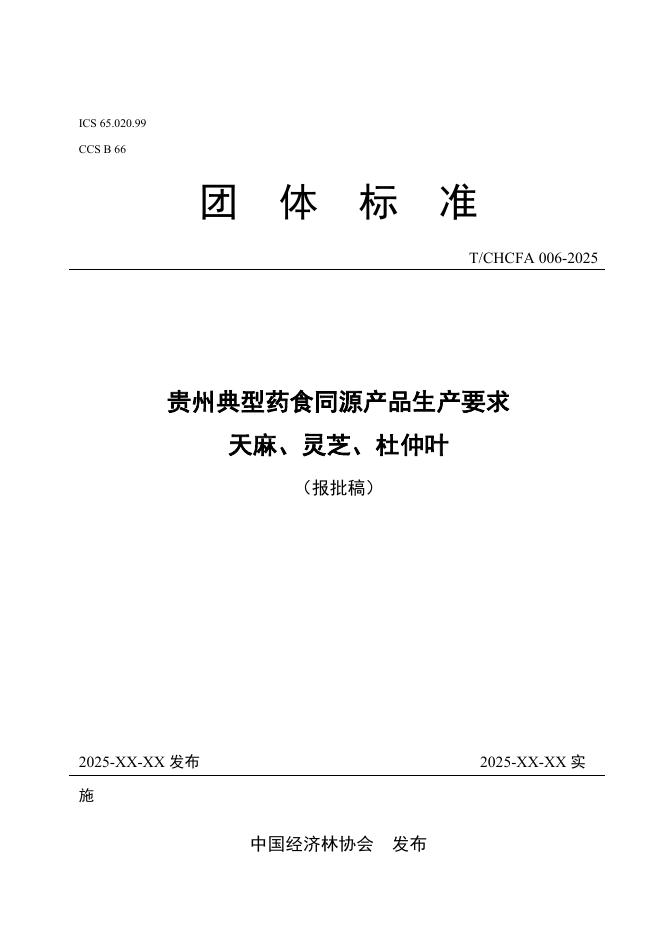 ICS 65.020.99

CCS B 66

团 体 标 准

T/CHCFA 006-2025

贵州典型药食同源产品生产要求

天麻、灵芝、杜仲叶

（报批稿）

2025-XX-XX 发布

2025-XX-XX 实施

中国经济林协会 发布